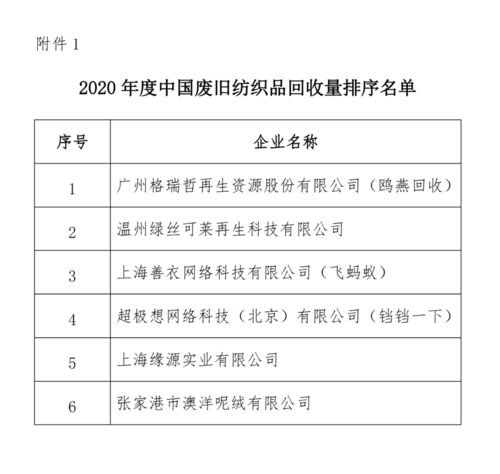 附件 1

2020 年度中国废旧纺织品回收量排序名单

| 序号 | 企业名称 |
|---|---|
| 1 | 广州格瑞哲再生资源股份有限公司（鸥燕回收） |
| 2 | 温州绿丝可莱再生科技有限公司 |
| 3 | 上海善衣网络科技有限公司（飞蚂蚁） |
| 4 | 超极想网络科技（北京）有限公司（铛铛一下） |
| 5 | 上海缘源实业有限公司 |
| 6 | 张家港市澳洋呢绒有限公司 |